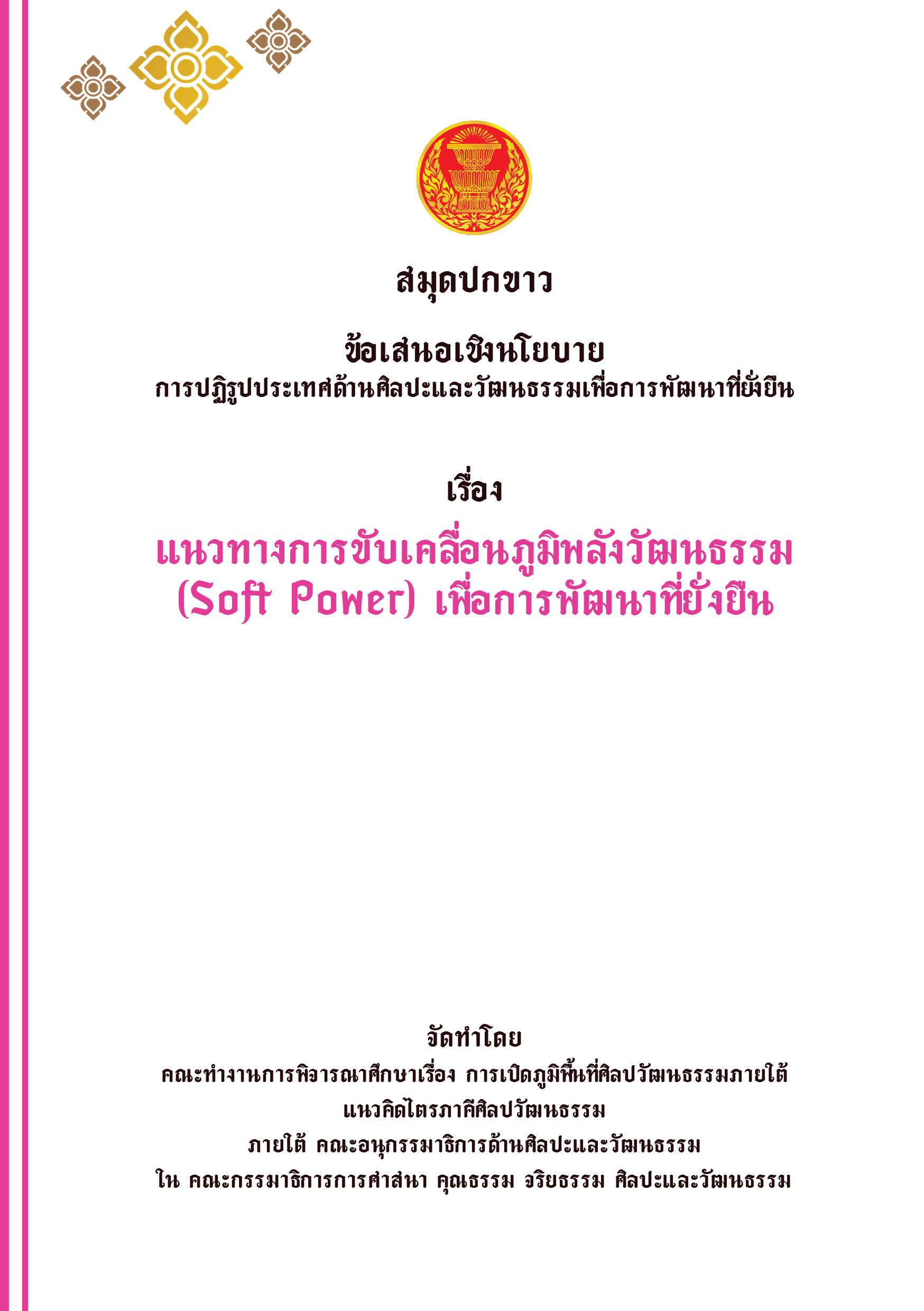 สมุดปกขาว

ข้อเสนอเชิงนโยบาย
การปฏิรูปประเทศด้านศิลปะและวัฒนธรรมเพื่อการพัฒนาที่ยั่งยืน

เรื่อง

แนวทางการขับเคลื่อนภูมิพลังวัฒนธรรม
(Soft Power) เพื่อการพัฒนาที่ยั่งยืน

จัดทำโดย
คณะทำงานการพิจารณาศึกษาเรื่อง การเปิดภูมิพื้นที่ศิลปวัฒนธรรมภายใต้
แนวคิดไตรภาคีศิลปวัฒนธรรม
ภายใต้ คณะอนุกรรมาธิการด้านศิลปะและวัฒนธรรม
ใน คณะกรรมาธิการการศาสนา คุณธรรม จริยธรรม ศิลปะและวัฒนธรรม